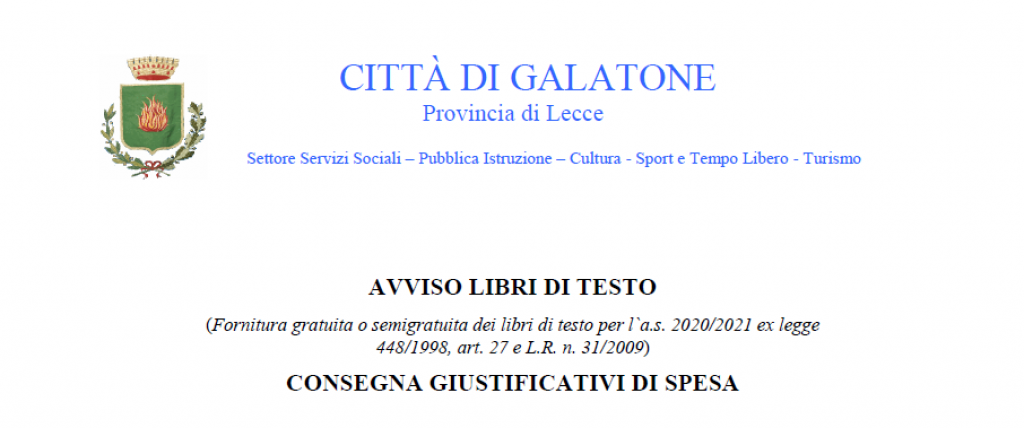 CITTÀ DI GALATONE
Provincia di Lecce

Settore Servizi Sociali – Pubblica Istruzione – Cultura - Sport e Tempo Libero - Turismo

AVVISO LIBRI DI TESTO

(Fornitura gratuita o semigratuita dei libri di testo per l`a.s. 2020/2021 ex legge 448/1998, art. 27 e L.R. n. 31/2009)

CONSEGNA GIUSTIFICATIVI DI SPESA